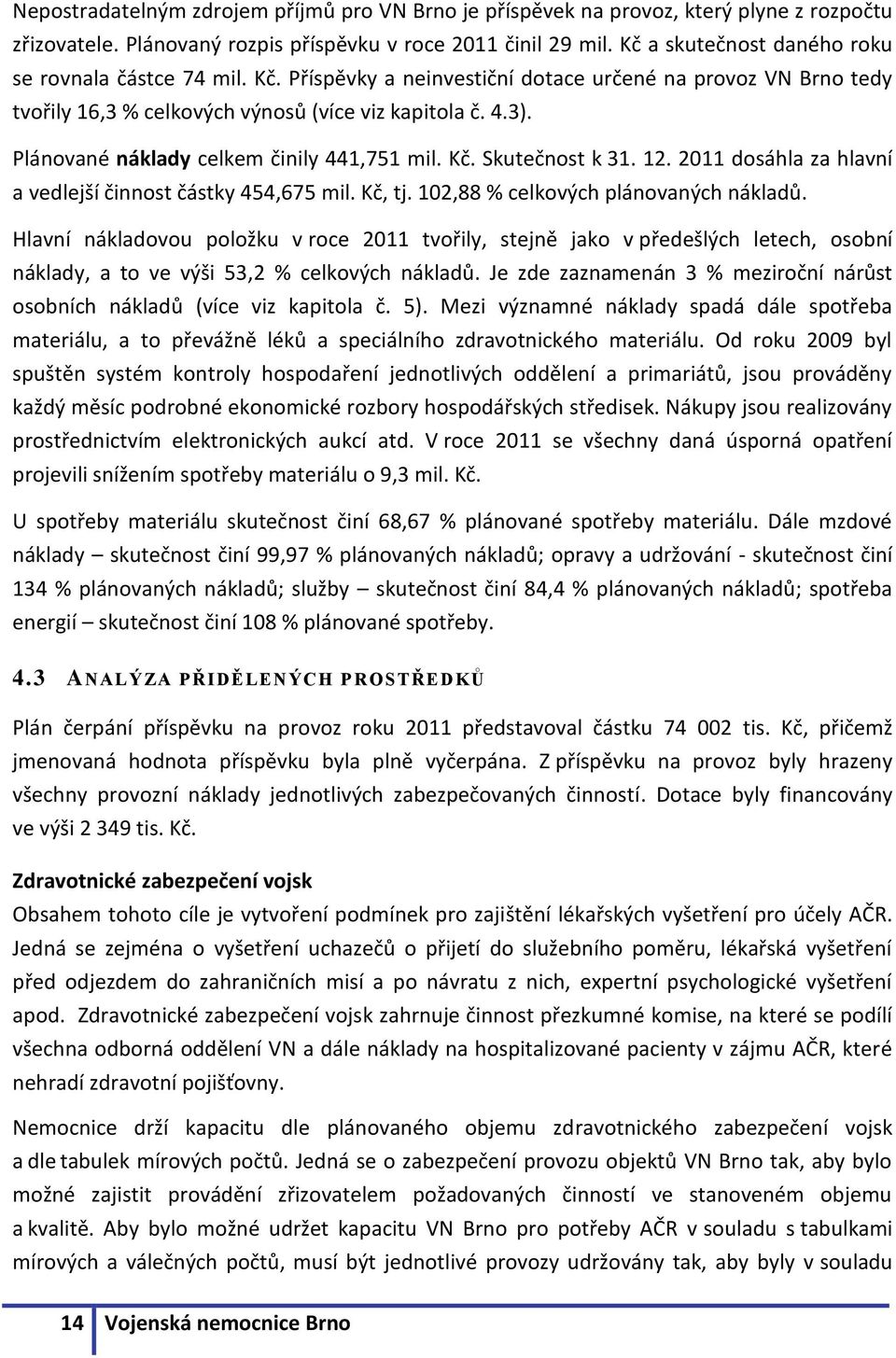 Nepostradatelným zdrojem příjmů pro VN Brno je příspěvek na provoz, který plyne z rozpočtu zřizovatele. Plánovaný rozpis příspěvku v roce 2011 činil 29 mil. Kč a skutečnost daného roku se rovnala částce 74 mil. Kč. Příspěvky a neinvestiční dotace určené na provoz VN Brno tedy tvořily 16,3 % celkových výnosů (více viz kapitola č. 4.3).

Plánované náklady celkem činily 441,751 mil. Kč. Skutečnost k 31. 12. 2011 dosáhla za hlavní a vedlejší činnost částky 454,675 mil. Kč, tj. 102,88 % celkových plánovaných nákladů.

Hlavní nákladovou položku v roce 2011 tvořily, stejně jako v předešlých letech, osobní náklady, a to ve výši 53,2 % celkových nákladů. Je zde zaznamenán 3 % meziroční nárůst osobních nákladů (více viz kapitola č. 5). Mezi významné náklady spadá dále spotřeba materiálu, a to převážně léků a speciálního zdravotnického materiálu. Od roku 2009 byl spuštěn systém kontroly hospodaření jednotlivých oddělení a primariátů, jsou prováděny každý měsíc podrobné ekonomické rozbory hospodářských středisek. Nákupy jsou realizovány prostřednictvím elektronických aukcí atd. V roce 2011 se všechny daná úsporná opatření projevili snížením spotřeby materiálu o 9,3 mil. Kč.

U spotřeby materiálu skutečnost činí 68,67 % plánované spotřeby materiálu. Dále mzdové náklady – skutečnost činí 99,97 % plánovaných nákladů; opravy a udržování - skutečnost činí 134 % plánovaných nákladů; služby – skutečnost činí 84,4 % plánovaných nákladů; spotřeba energií – skutečnost činí 108 % plánované spotřeby.

4.3 ANALÝZA PŘIDĚLENÝCH PROSTŘEDKŮ

Plán čerpání příspěvku na provoz roku 2011 představoval částku 74 002 tis. Kč, přičemž jmenovaná hodnota příspěvku byla plně vyčerpána. Z příspěvku na provoz byly hrazeny všechny provozní náklady jednotlivých zabezpečovaných činností. Dotace byly financovány ve výši 2 349 tis. Kč.

Zdravotnické zabezpečení vojsk
Obsahem tohoto cíle je vytvoření podmínek pro zajištění lékařských vyšetření pro účely AČR. Jedná se zejména o vyšetření uchazečů o přijetí do služebního poměru, lékařská vyšetření před odjezdem do zahraničních misí a po návratu z nich, expertní psychologické vyšetření apod. Zdravotnické zabezpečení vojsk zahrnuje činnost přezkumné komise, na které se podílí všechna odborná oddělení VN a dále náklady na hospitalizované pacienty v zájmu AČR, které nehradí zdravotní pojišťovny.

Nemocnice drží kapacitu dle plánovaného objemu zdravotnického zabezpečení vojsk a dle tabulek mírových počtů. Jedná se o zabezpečení provozu objektů VN Brno tak, aby bylo možné zajistit provádění zřizovatelem požadovaných činností ve stanoveném objemu a kvalitě. Aby bylo možné udržet kapacitu VN Brno pro potřeby AČR s tabulkami mírových a válečných počtů, musí být jednotlivé provozy udržovány tak, aby byly v souladu

14 Vojenská nemocnice Brno